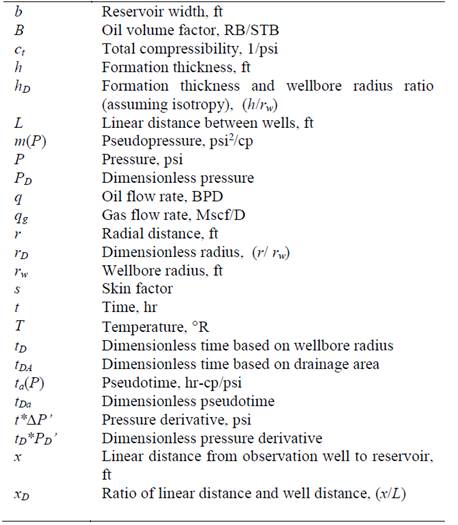 | | |
|---|---|
| $b$ | Reservoir width, ft |
| $B$ | Oil volume factor, RB/STB |
| $c_t$ | Total compressibility, 1/psi |
| $h$ | Formation thickness, ft |
| $h_D$ | Formation thickness and wellbore radius ratio (assuming isotropy), $(h/r_w)$ |
| $L$ | Linear distance between wells, ft |
| $m(P)$ | Pseudopressure, psi$^2$/cp |
| $P$ | Pressure, psi |
| $P_D$ | Dimensionless pressure |
| $q$ | Oil flow rate, BPD |
| $q_g$ | Gas flow rate, Mscf/D |
| $r$ | Radial distance, ft |
| $r_D$ | Dimensionless radius, $(r/r_w)$ |
| $r_w$ | Wellbore radius, ft |
| $s$ | Skin factor |
| $t$ | Time, hr |
| $T$ | Temperature, °R |
| $t_D$ | Dimensionless time based on wellbore radius |
| $t_{DA}$ | Dimensionless time based on drainage area |
| $t_a(P)$ | Pseudotime, hr-cp/psi |
| $t_{Da}$ | Dimensionless pseudotime |
| $t*\Delta P'$ | Pressure derivative, psi |
| $t_D*P_D'$ | Dimensionless pressure derivative |
| $x$ | Linear distance from observation well to reservoir, ft |
| $x_D$ | Ratio of linear distance and well distance, $(x/L)$ |